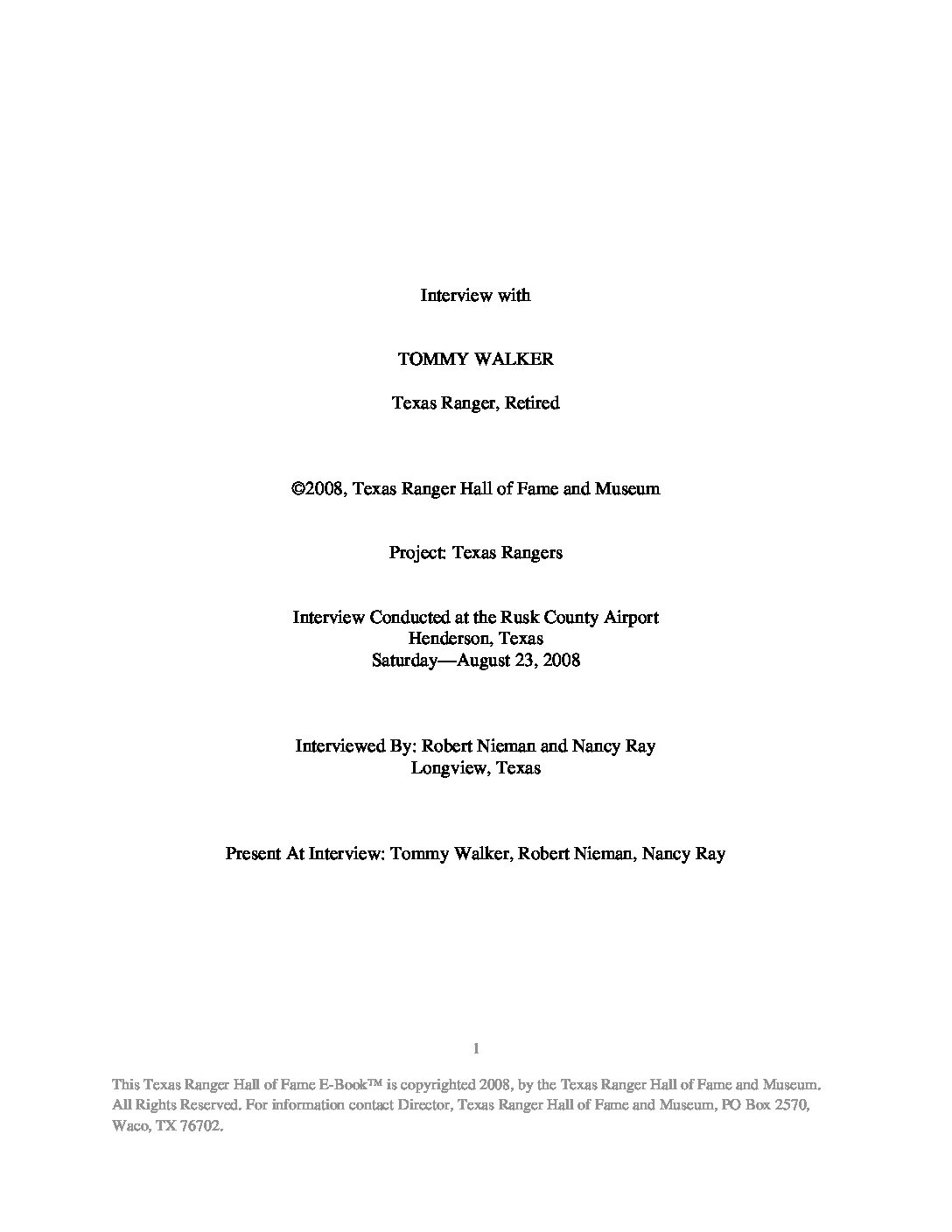 Interview with

TOMMY WALKER

Texas Ranger, Retired

©2008, Texas Ranger Hall of Fame and Museum

Project: Texas Rangers

Interview Conducted at the Rusk County Airport
Henderson, Texas
Saturday—August 23, 2008

Interviewed By: Robert Nieman and Nancy Ray
Longview, Texas

Present At Interview: Tommy Walker, Robert Nieman, Nancy Ray

1

This Texas Ranger Hall of Fame E-Book™ is copyrighted 2008, by the Texas Ranger Hall of Fame and Museum. All Rights Reserved. For information contact Director, Texas Ranger Hall of Fame and Museum, PO Box 2570, Waco, TX 76702.